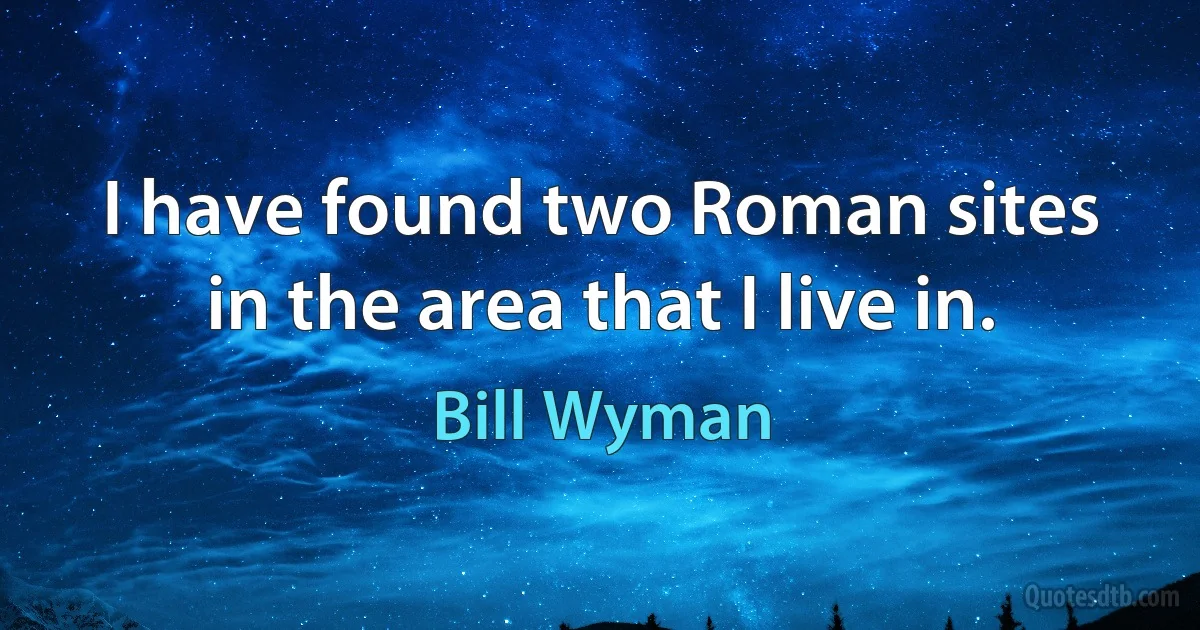 I have found two Roman sites in the area that I live in.

Bill Wyman

Quotesdtb.com